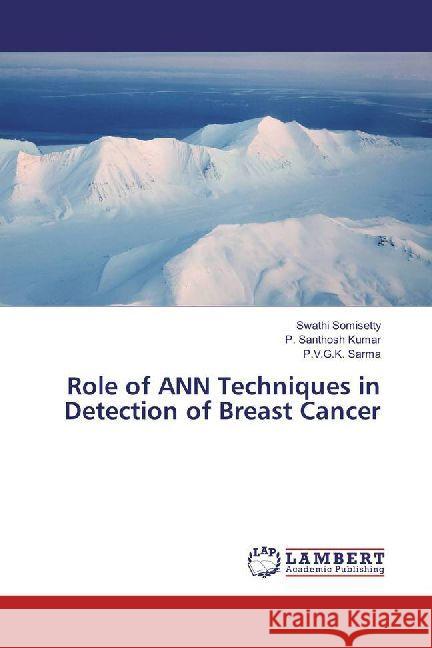 Swathi Somisetty
P. Santhosh Kumar
P.V.G.K. Sarma

Role of ANN Techniques in Detection of Breast Cancer

LAP
LAMBERT
Academic Publishing